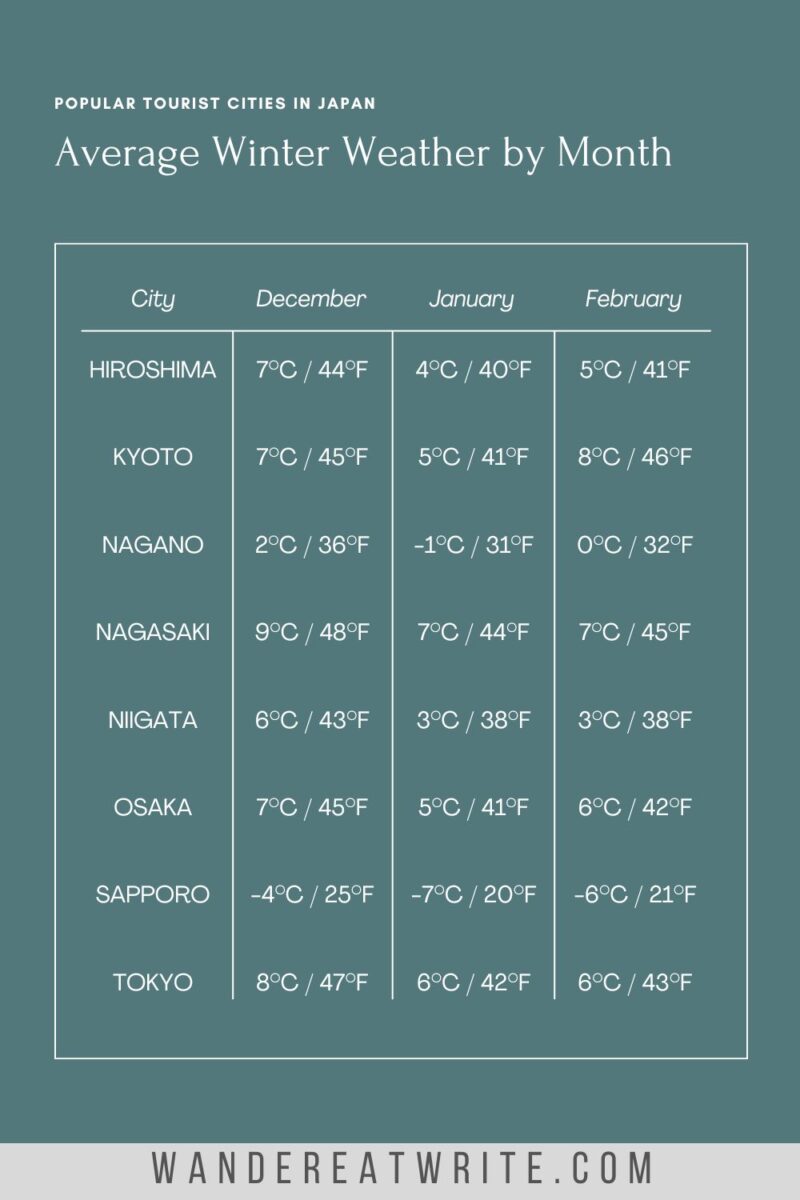 POPULAR TOURIST CITIES IN JAPAN

Average Winter Weather by Month

| City | December | January | February |
|---|---|---|---|
| HIROSHIMA | 7°C / 44°F | 4°C / 40°F | 5°C / 41°F |
| KYOTO | 7°C / 45°F | 5°C / 41°F | 8°C / 46°F |
| NAGANO | 2°C / 36°F | -1°C / 31°F | 0°C / 32°F |
| NAGASAKI | 9°C / 48°F | 7°C / 44°F | 7°C / 45°F |
| NIIGATA | 6°C / 43°F | 3°C / 38°F | 3°C / 38°F |
| OSAKA | 7°C / 45°F | 5°C / 41°F | 6°C / 42°F |
| SAPPORO | -4°C / 25°F | -7°C / 20°F | -6°C / 21°F |
| TOKYO | 8°C / 47°F | 6°C / 42°F | 6°C / 43°F |

WANDEREATWRITE.COM